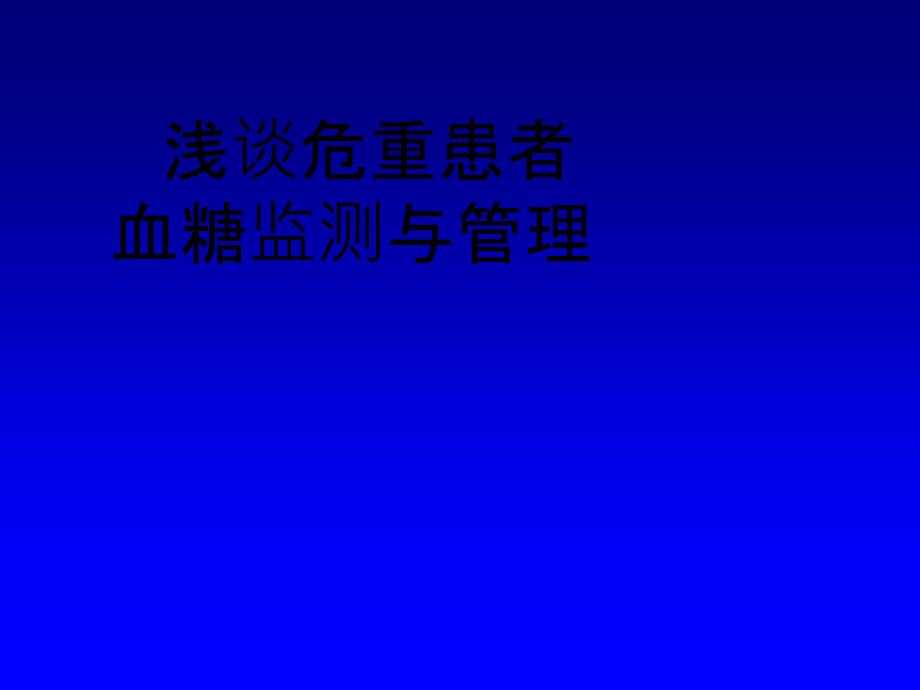 浅谈危重患者
血糖监测与管理